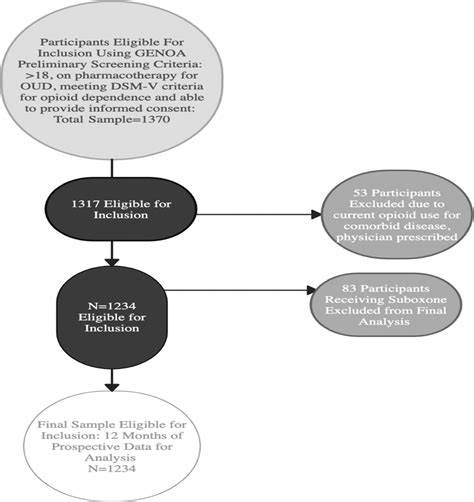 Participants Eligible For Inclusion Using GENOA Preliminary Screening Criteria: >18, on pharmacotherapy for OUD, meeting DSM-V criteria for opioid dependence and able to provide informed consent: Total Sample=1370

1317 Eligible for Inclusion

53 Participants Excluded due to current opioid use for comorbid disease, physician prescribed

N=1234 Eligible for Inclusion

83 Participants Receiving Suboxone Excluded from Final Analysis

Final Sample Eligible for Inclusion: 12 Months of Prospective Data for Analysis N=1234